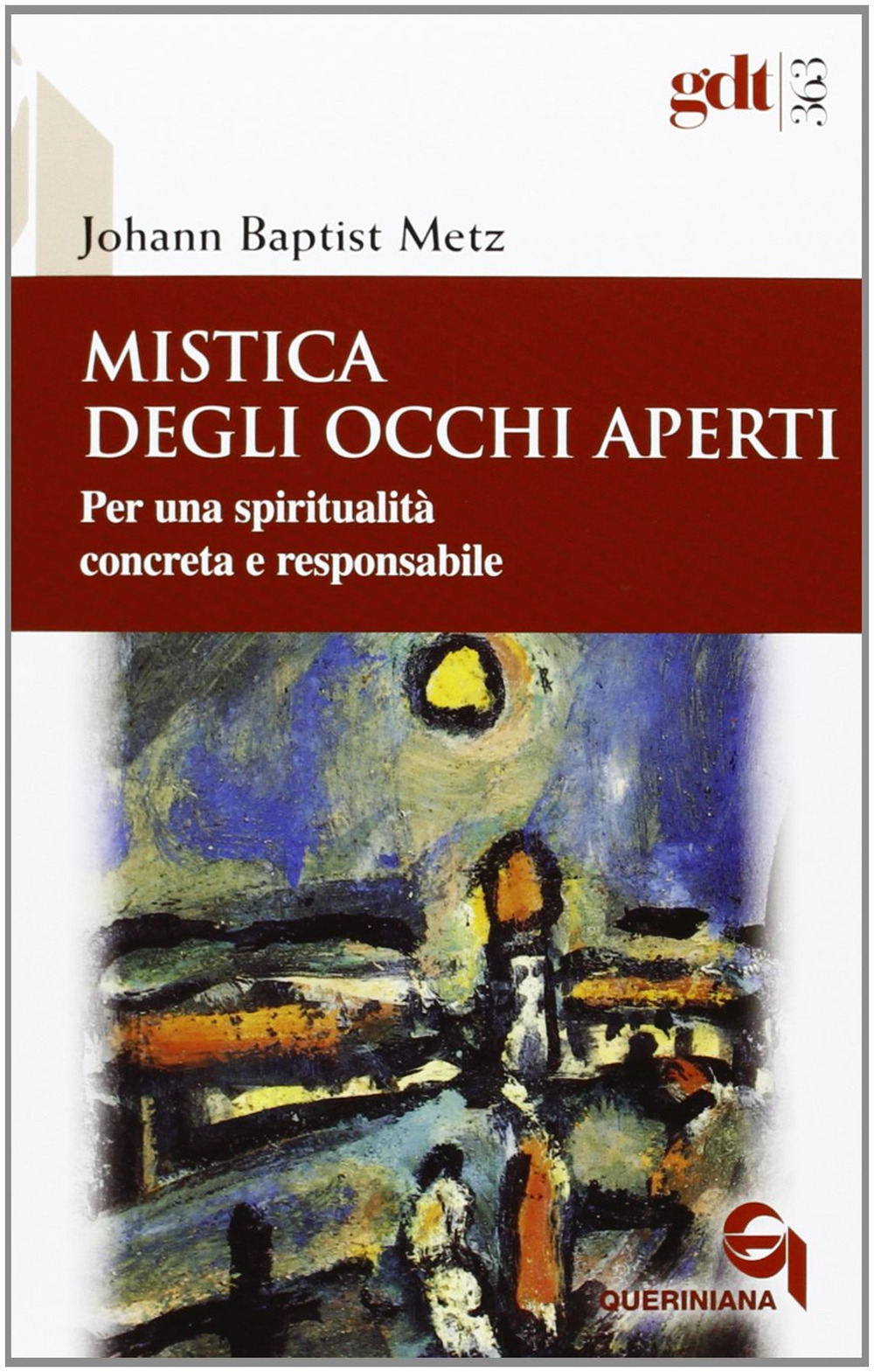 gdt 363

Johann Baptist Metz

MISTICA DEGLI OCCHI APERTI

Per una spiritualità concreta e responsabile

QUERINIANA